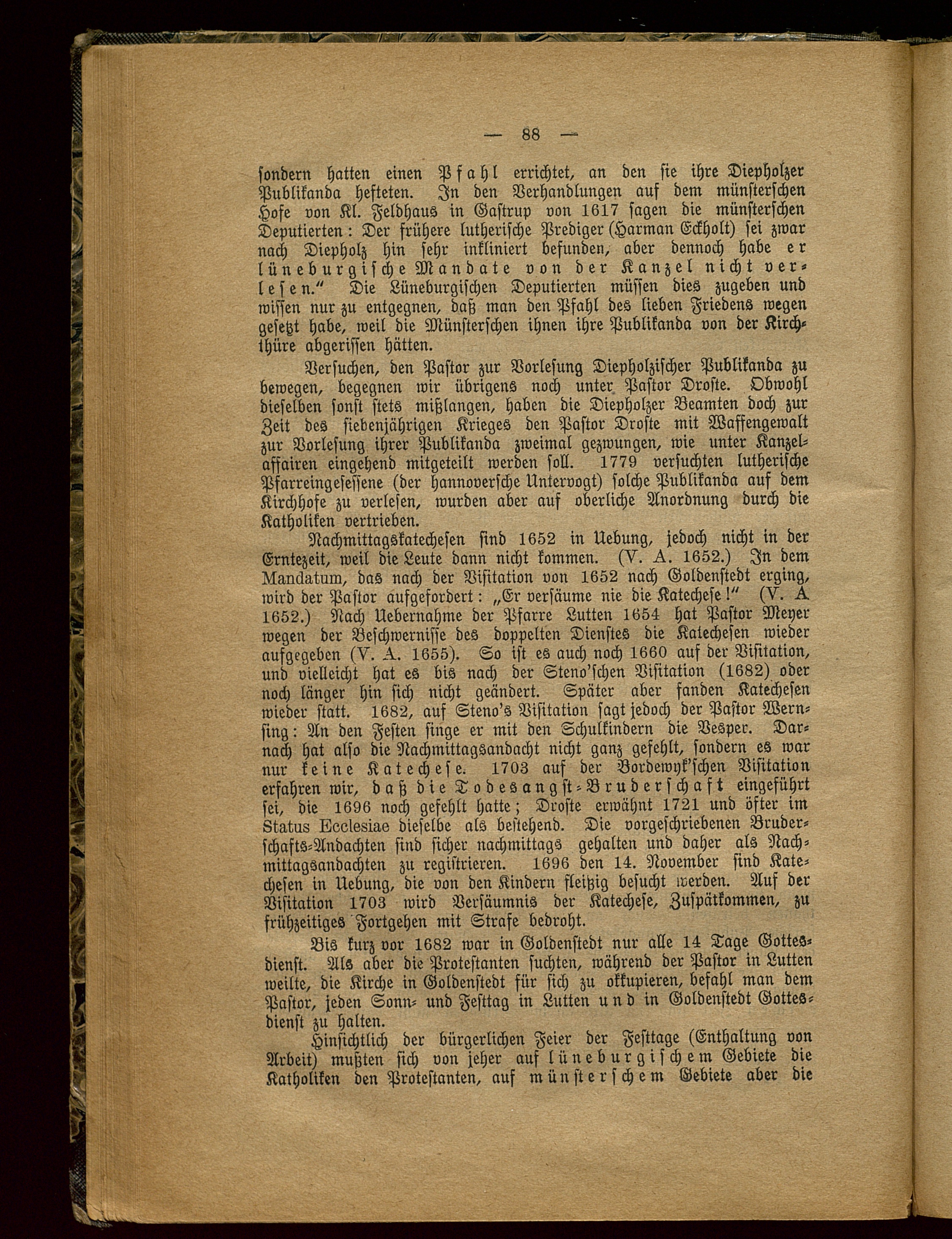 — 88 —

sondern hatten einen Pfahl errichtet, an den sie ihre Diepholzer Publikanda hefteten. In den Verhandlungen auf dem münsterschen Hofe von Kl. Feldhaus in Gastrup von 1617 sagen die münsterschen Deputierten: Der frühere lutherische Prediger (Harman Eckholt) sei zwar nach Diepholz hin sehr inkliniert befunden, aber dennoch habe er lüneburgische Mandate von der Kanzel nicht verlesen." Die Lüneburgischen Deputierten müssen dies zugeben und wissen nur zu entgegnen, daß man den Pfahl des lieben Friedens wegen gesetzt habe, weil die Münsterschen ihnen ihre Publikanda von der Kirchthüre abgerissen hätten.

Versuchen, den Pastor zur Vorlesung Diepholzischer Publikanda zu bewegen, begegnen wir übrigens noch unter Pastor Droste. Obwohl dieselben sonst stets mißlangen, haben die Diepholzer Beamten doch zur Zeit des siebenjährigen Krieges den Pastor Droste mit Waffengewalt zur Vorlesung ihrer Publikanda zweimal gezwungen, wie unter Kanzelaffairen eingehend mitgeteilt werden soll. 1779 versuchten lutherische Pfarreingesessene (der hannoversche Untervogt) solche Publikanda auf dem Kirchhofe zu verlesen, wurden aber auf oberliche Anordnung durch die Katholiken vertrieben.

Nachmittagskatechesen sind 1652 in Uebung, jedoch nicht in der Erntezeit, weil die Leute dann nicht kommen. (V. A. 1652.) In dem Mandatum, das nach der Visitation von 1652 nach Goldenstedt erging, wird der Pastor aufgefordert: „Er versäume nie die Katechese!" (V. A 1652.) Nach Uebernahme der Pfarre Lutten 1654 hat Pastor Meyer wegen der Beschwernisse des doppelten Dienstes die Katechesen wieder aufgegeben (V. A. 1655). So ist es auch noch 1660 auf der Visitation, und vielleicht hat es bis nach der Steno'schen Visitation (1682) oder noch länger hin sich nicht geändert. Später aber fanden Katechesen wieder statt. 1682, auf Steno's Visitation sagt jedoch der Pastor Wernsing: An den Festen singe er mit den Schulkindern die Vesper. Darnach hat also die Nachmittagsandacht nicht ganz gefehlt, sondern es war nur keine Katechese. 1703 auf der Bordewyk'schen Visitation erfahren wir, daß die Todesangst-Bruderschaft eingeführt sei, die 1696 noch gefehlt hatte; Droste erwähnt 1721 und öfter im Status Ecclesiae dieselbe als bestehend. Die vorgeschriebenen Bruderschafts-Andachten sind sicher nachmittags gehalten und daher als Nachmittagsandachten zu registrieren. 1696 den 14. November sind Katechesen in Uebung, die von den Kindern fleißig besucht werden. Auf der Visitation 1703 wird Versäumnis der Katechese, Zuspätkommen, zu frühzeitiges Fortgehen mit Strafe bedroht.

Bis kurz vor 1682 war in Goldenstedt nur alle 14 Tage Gottesdienst. Als aber die Protestanten suchten, während der Pastor in Lutten weilte, die Kirche in Goldenstedt für sich zu okkupieren, befahl man dem Pastor, jeden Sonn- und Festtag in Lutten und in Goldenstedt Gottesdienst zu halten.

Hinsichtlich der bürgerlichen Feier der Festtage (Enthaltung von Arbeit) mußten sich von jeher auf lüneburgischem Gebiete die Katholiken den Protestanten, auf münsterschem Gebiete aber die